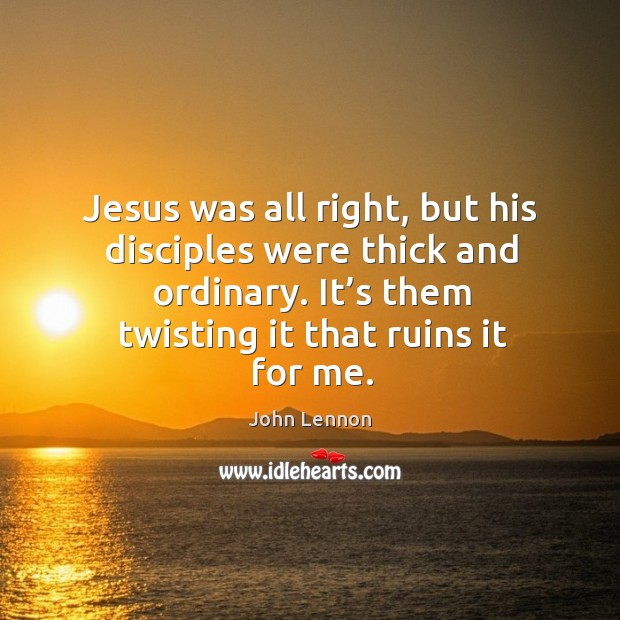 Jesus was all right, but his disciples were thick and ordinary. It’s them twisting it that ruins it for me.

John Lennon

www.idlehearts.com